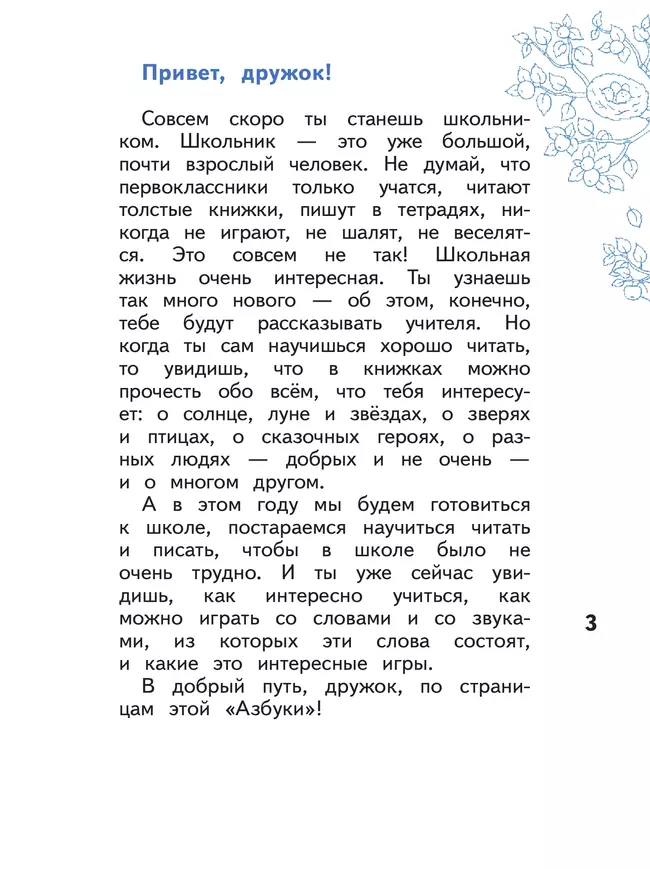 Привет, дружок!

Совсем скоро ты станешь школьником. Школьник — это уже большой, почти взрослый человек. Не думай, что первоклассники только учатся, читают толстые книжки, пишут в тетрадях, никогда не играют, не шалят, не веселятся. Это совсем не так! Школьная жизнь очень интересная. Ты узнаешь так много нового — об этом, конечно, тебе будут рассказывать учителя. Но когда ты сам научишься хорошо читать, то увидишь, что в книжках можно прочесть обо всём, что тебя интересует: о солнце, луне и звёздах, о зверях и птицах, о сказочных героях, о разных людях — добрых и не очень — и о многом другом.

А в этом году мы будем готовиться к школе, постараемся научиться читать и писать, чтобы в школе было не очень трудно. И ты уже сейчас увидишь, как интересно учиться, как можно играть со словами и со звуками, из которых эти слова состоят, и какие это интересные игры.

В добрый путь, дружок, по страницам этой «Азбуки»!

3